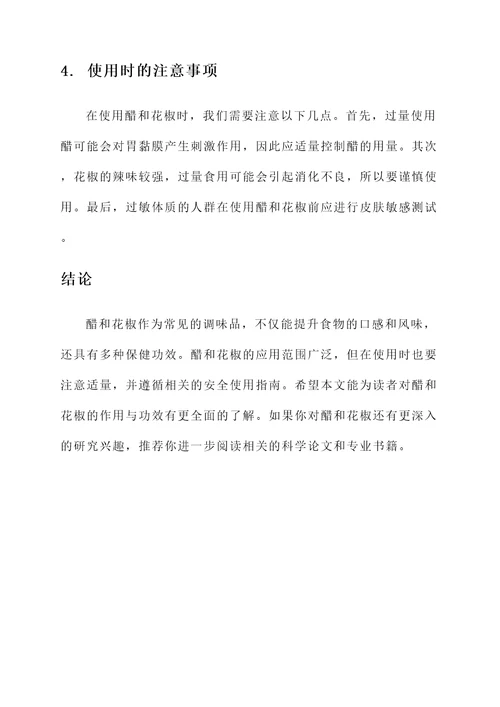 4. 使用时的注意事项

在使用醋和花椒时，我们需要注意以下几点。首先，过量使用醋可能会对胃黏膜产生刺激作用，因此应适量控制醋的用量。其次，花椒的辣味较强，过量食用可能会引起消化不良，所以要谨慎使用。最后，过敏体质的人群在使用醋和花椒前应进行皮肤敏感测试。

结论

醋和花椒作为常见的调味品，不仅能提升食物的口感和风味，还具有多种保健功效。醋和花椒的应用范围广泛，但在使用时也要注意适量，并遵循相关的安全使用指南。希望本文能为读者对醋和花椒的作用与功效有更全面的了解。如果你对醋和花椒还有更深入的研究兴趣，推荐你进一步阅读相关的科学论文和专业书籍。